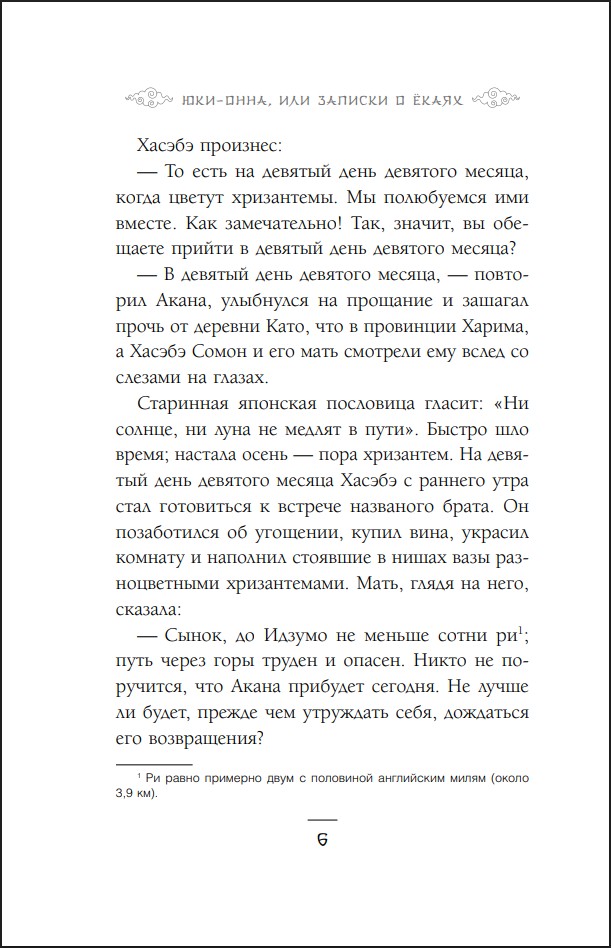 ЮКИ-ОННА, ИЛИ ЗАПИСКИ О ЁКАЯХ

Хасэбэ произнес:

— То есть на девятый день девятого месяца, когда цветут хризантемы. Мы полюбуемся ими вместе. Как замечательно! Так, значит, вы обещаете прийти в девятый день девятого месяца?

— В девятый день девятого месяца, — повторил Акана, улыбнулся на прощание и зашагал прочь от деревни Като, что в провинции Харима, а Хасэбэ Сомон и его мать смотрели ему вслед со слезами на глазах.

Старинная японская пословица гласит: «Ни солнце, ни луна не медлят в пути». Быстро шло время; настала осень — пора хризантем. На девятый день девятого месяца Хасэбэ с раннего утра стал готовиться к встрече названого брата. Он позаботился об угощении, купил вина, украсил комнату и наполнил стоявшие в нишах вазы разноцветными хризантемами. Мать, глядя на него, сказала:

— Сынок, до Идзумо не меньше сотни ри$^1$; путь через горы труден и опасен. Никто не поручится, что Акана прибудет сегодня. Не лучше ли будет, прежде чем утруждать себя, дождаться его возвращения?

$^1$ Ри равно примерно двум с половиной английским милям (около 3,9 км).

6